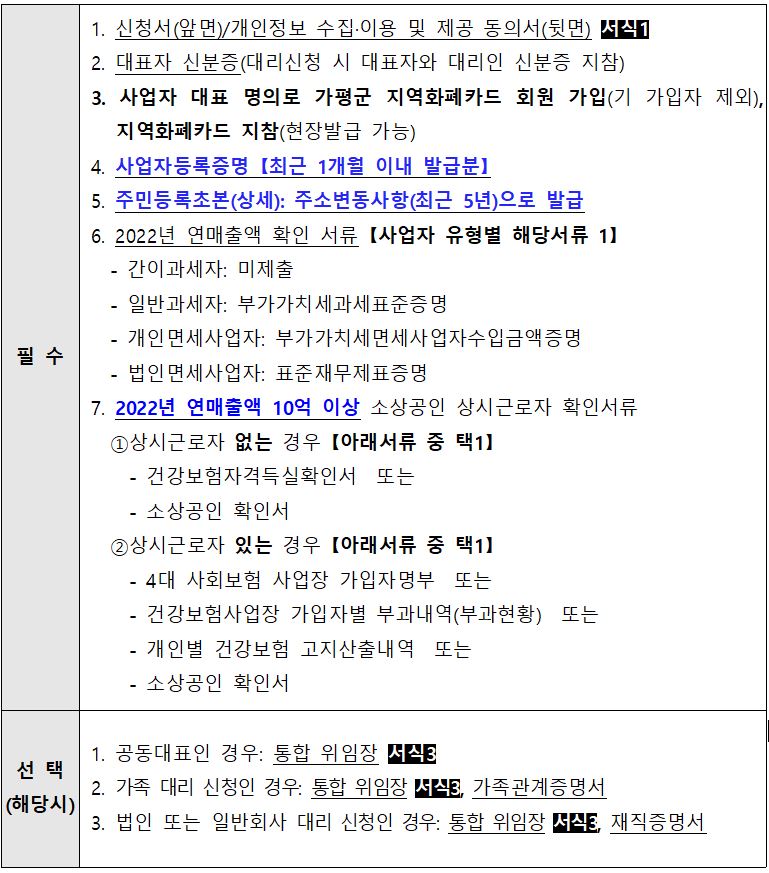 | 필 수 | 1. 신청서(앞면)/개인정보 수집·이용 및 제공 동의서(뒷면) 서식1<br>2. 대표자 신분증(대리신청 시 대표자와 대리인 신분증 지참)<br>3. 사업자 대표 명의로 가평군 지역화폐카드 회원 가입(기 가입자 제외), 지역화폐카드 지참(현장발급 가능)<br>4. 사업자등록증명【최근 1개월 이내 발급분】<br>5. 주민등록초본(상세): 주소변동사항(최근 5년)으로 발급<br>6. 2022년 연매출액 확인 서류【사업자 유형별 해당서류 1】<br>- 간이과세자: 미제출<br>- 일반과세자: 부가가치세과세표준증명<br>- 개인면세사업자: 부가가치세면세사업자수입금액증명<br>- 법인면세사업자: 표준재무제표증명<br>7. 2022년 연매출액 10억 이상 소상공인 상시근로자 확인서류<br>①상시근로자 없는 경우【아래서류 중 택1】<br>- 건강보험자격득실확인서 또는<br>- 소상공인 확인서<br>②상시근로자 있는 경우【아래서류 중 택1】<br>- 4대 사회보험 사업장 가입자명부 또는<br>- 건강보험사업장 가입자별 부과내역(부과현황) 또는<br>- 개인별 건강보험 고지산출내역 또는<br>- 소상공인 확인서 |
|---|---|
| 선 택 (해당시) | 1. 공동대표인 경우: 통합 위임장 서식3<br>2. 가족 대리 신청인 경우: 통합 위임장 서식3, 가족관계증명서<br>3. 법인 또는 일반회사 대리 신청인 경우: 통합 위임장 서식3, 재직증명서 |